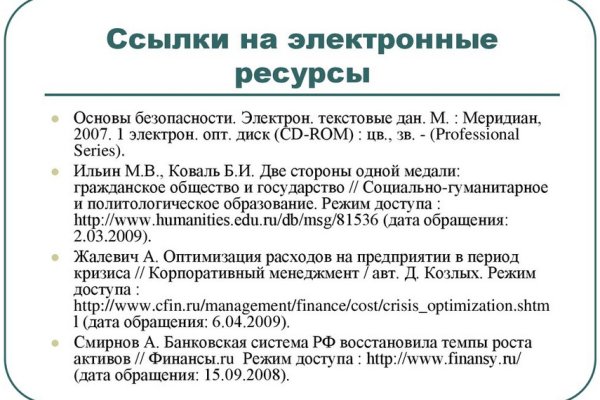 Ссылки на электронные ресурсы

Основы безопасности. Электрон. текстовые дан. М. : Меридиан, 2007. 1 электрон. опт. диск (CD-ROM) : цв., зв. - (Professional Series).

Ильин М.В., Коваль Б.И. Две стороны одной медали: гражданское общество и государство // Социально-гуманитарное и политологическое образование. Режим доступа : http://www.humanities.edu.ru/db/msg/81536 (дата обращения: 2.03.2009).

Жалевич А. Оптимизация расходов на предприятии в период кризиса // Корпоративный менеджмент / авт. Д. Козлых. Режим доступа : http://www.cfin.ru/management/finance/cost/crisis_optimization.shtml (дата обращения: 6.04.2009).

Смирнов А. Банковская система РФ восстановила темпы роста активов // Финансы.ru Режим доступа : http://www.finansy.ru/ (дата обращения: 15.09.2008).